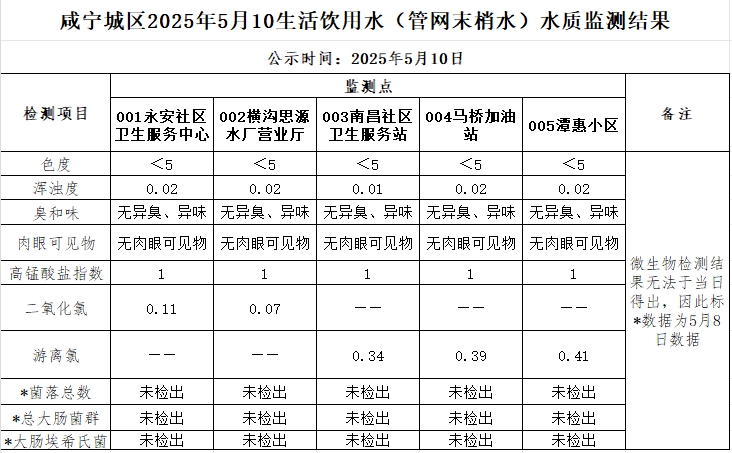 咸宁城区2025年5月10生活饮用水（管网末梢水）水质监测结果

公示时间：2025年5月10日

| 检测项目 | 监测点 | | | | | 备注 |
|---|---|---|---|---|---|---|
| | 001永安社区卫生服务中心 | 002横沟思源水厂营业厅 | 003南昌社区卫生服务站 | 004马桥加油站 | 005潭惠小区 | |
| 色度 | ＜5 | ＜5 | ＜5 | ＜5 | ＜5 | 微生物检测结果无法于当日得出，因此标*数据为5月8日数据 |
| 浑浊度 | 0.02 | 0.02 | 0.01 | 0.02 | 0.02 | |
| 臭和味 | 无异臭、异味 | 无异臭、异味 | 无异臭、异味 | 无异臭、异味 | 无异臭、异味 | |
| 肉眼可见物 | 无肉眼可见物 | 无肉眼可见物 | 无肉眼可见物 | 无肉眼可见物 | 无肉眼可见物 | |
| 高锰酸盐指数 | 1 | 1 | 1 | 1 | 1 | |
| 二氧化氯 | 0.11 | 0.07 | —— | —— | —— | |
| 游离氯 | —— | —— | 0.34 | 0.39 | 0.41 | |
| *菌落总数 | 未检出 | 未检出 | 未检出 | 未检出 | 未检出 | |
| *总大肠菌群 | 未检出 | 未检出 | 未检出 | 未检出 | 未检出 | |
| *大肠埃希氏菌 | 未检出 | 未检出 | 未检出 | 未检出 | 未检出 | |